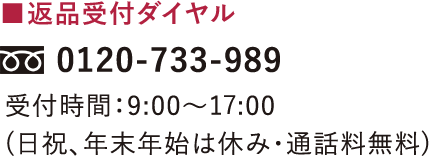 ■返品受付ダイヤル

0120-733-989

受付時間：9:00～17:00
（日祝、年末年始は休み・通話料無料）